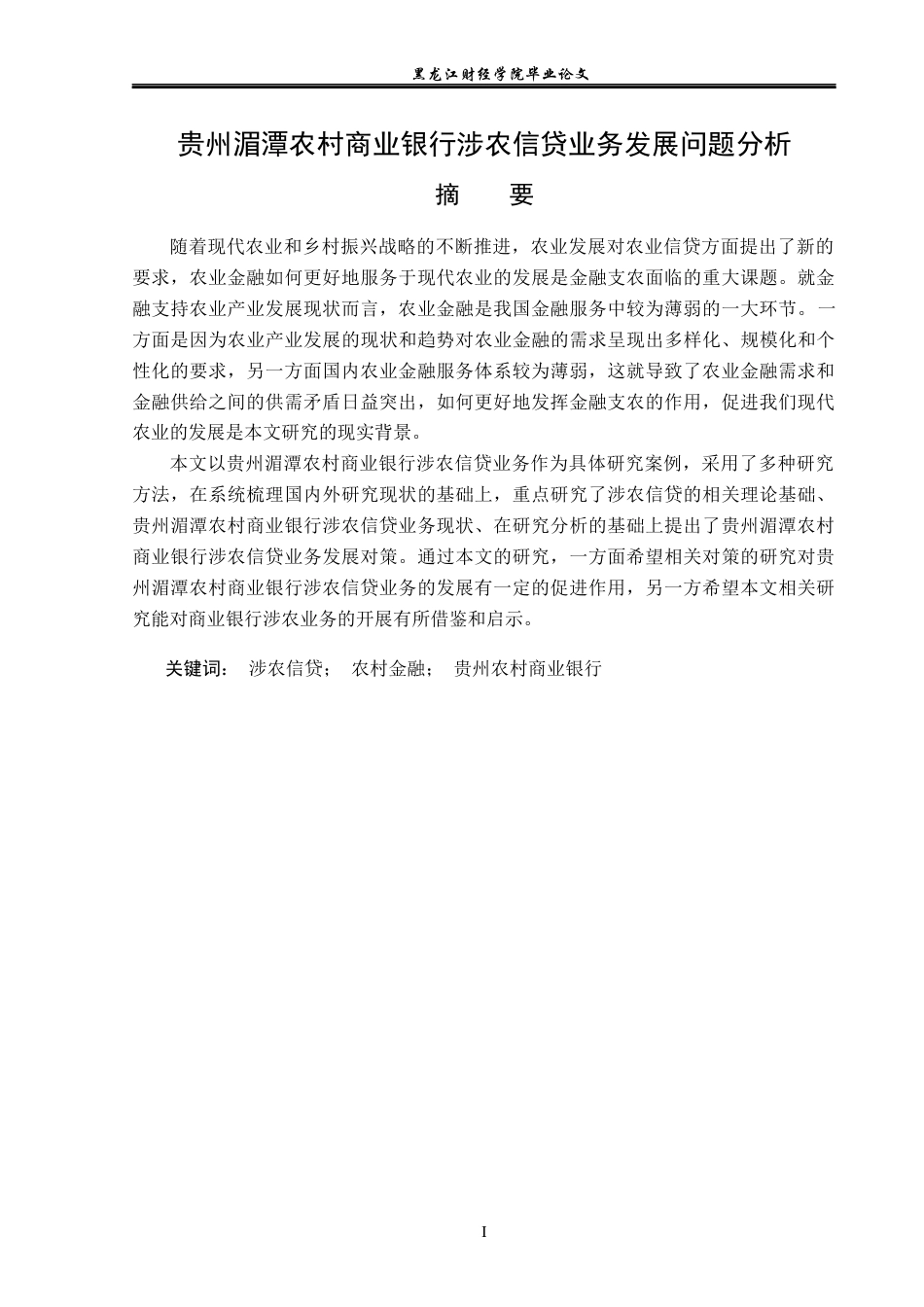 黑龙江财经学院毕业论文

贵州湄潭农村商业银行涉农信贷业务发展问题分析

摘　要

随着现代农业和乡村振兴战略的不断推进，农业发展对农业信贷方面提出了新的要求，农业金融如何更好地服务于现代农业的发展是金融支农面临的重大课题。就金融支持农业产业发展现状而言，农业金融是我国金融服务中较为薄弱的一大环节。一方面是因为农业产业发展的现状和趋势对农业金融的需求呈现出多样化、规模化和个性化的要求，另一方面国内农业金融服务体系较为薄弱，这就导致了农业金融需求和金融供给之间的供需矛盾日益突出，如何更好地发挥金融支农的作用，促进我们现代农业的发展是本文研究的现实背景。

本文以贵州湄潭农村商业银行涉农信贷业务作为具体研究案例，采用了多种研究方法，在系统梳理国内外研究现状的基础上，重点研究了涉农信贷的相关理论基础、贵州湄潭农村商业银行涉农信贷业务现状、在研究分析的基础上提出了贵州湄潭农村商业银行涉农信贷业务发展对策。通过本文的研究，一方面希望相关对策的研究对贵州湄潭农村商业银行涉农信贷业务的发展有一定的促进作用，另一方希望本文相关研究能对商业银行涉农业务的开展有所借鉴和启示。

关键词：　涉农信贷；　农村金融；　贵州农村商业银行

I